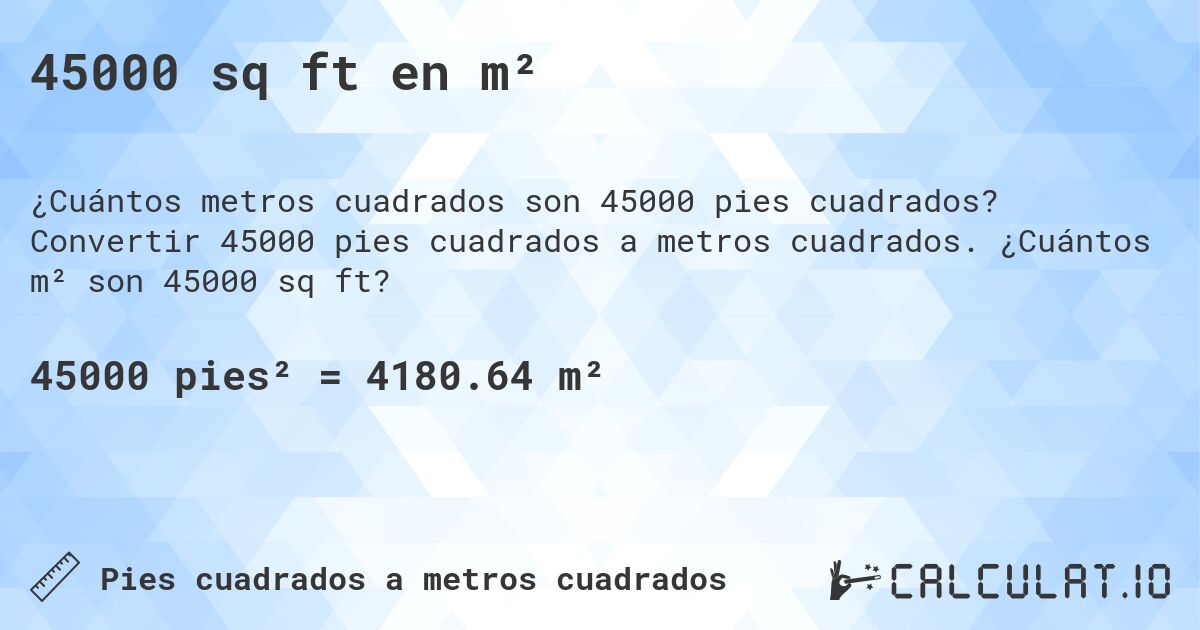 45000 sq ft en m²

¿Cuántos metros cuadrados son 45000 pies cuadrados? Convertir 45000 pies cuadrados a metros cuadrados. ¿Cuántos m² son 45000 sq ft?

45000 pies² = 4180.64 m²

Pies cuadrados a metros cuadrados

CALCULAT.IO